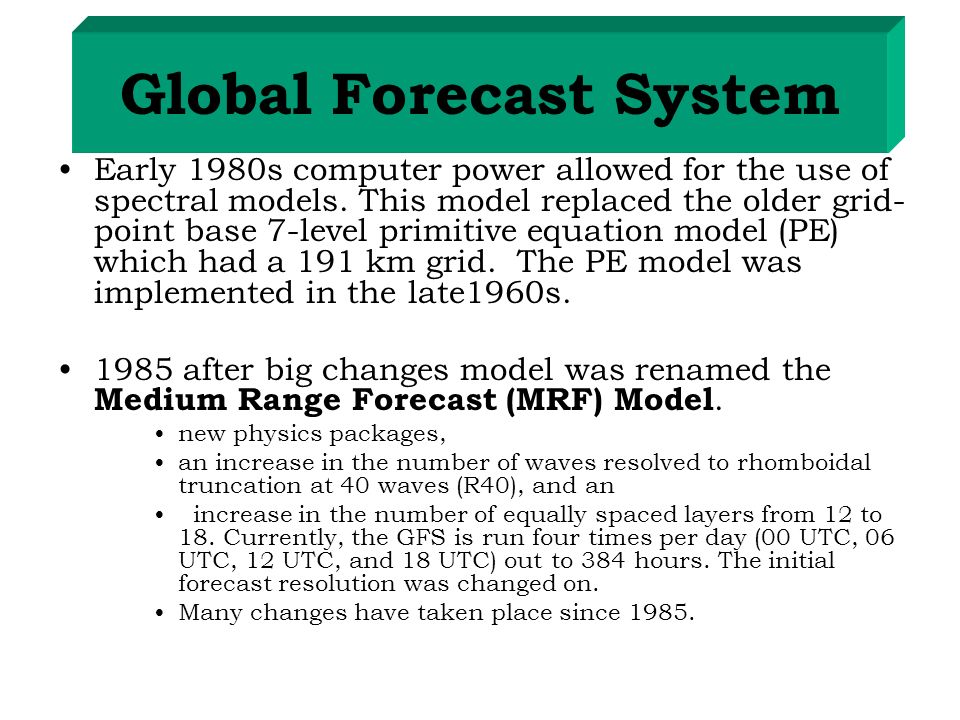 Global Forecast System

• Early 1980s computer power allowed for the use of spectral models. This model replaced the older grid-point base 7-level primitive equation model (PE) which had a 191 km grid. The PE model was implemented in the late1960s.

• 1985 after big changes model was renamed the **Medium Range Forecast (MRF) Model**.
  • new physics packages,
  • an increase in the number of waves resolved to rhomboidal truncation at 40 waves (R40), and an
  • increase in the number of equally spaced layers from 12 to 18. Currently, the GFS is run four times per day (00 UTC, 06 UTC, 12 UTC, and 18 UTC) out to 384 hours. The initial forecast resolution was changed on.
  • Many changes have taken place since 1985.